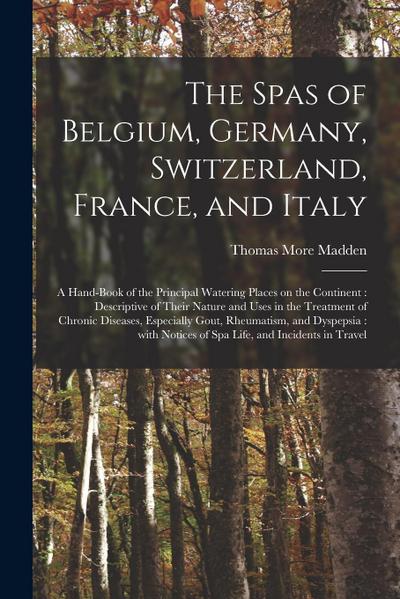 The Spas of Belgium, Germany, Switzerland, France, and Italy

Thomas More Madden

A Hand-Book of the Principal Watering Places on the Continent : Descriptive of Their Nature and Uses in the Treatment of Chronic Diseases, Especially Gout, Rheumatism, and Dyspepsia : with Notices of Spa Life, and Incidents in Travel